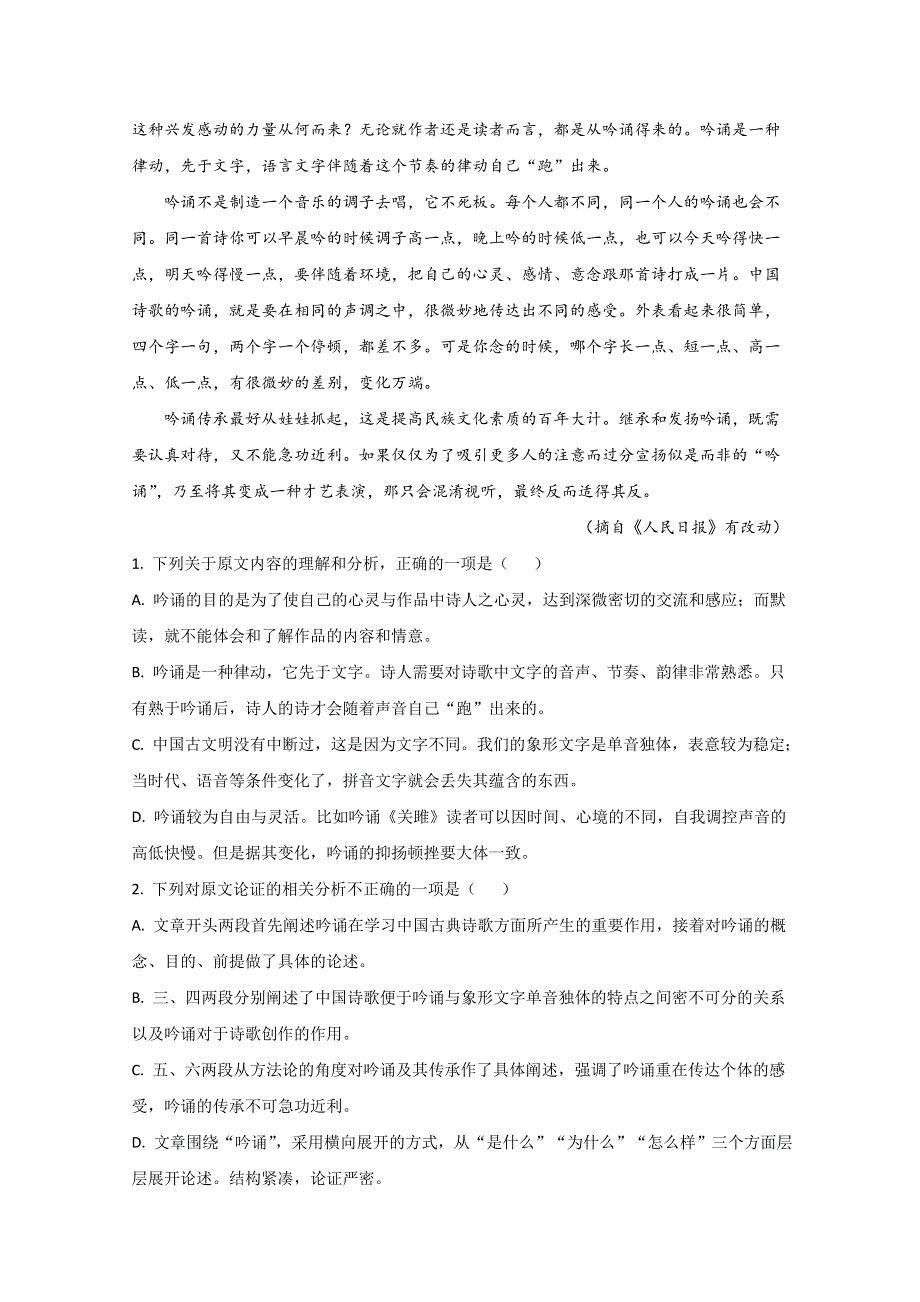 这种兴发感动的力量从何而来？无论就作者还是读者而言，都是从吟诵得来的。吟诵是一种律动，先于文字，语言文字伴随着这个节奏的律动自己“跑”出来。

吟诵不是制造一个音乐的调子去唱，它不死板。每个人都不同，同一个人的吟诵也会不同。同一首诗你可以早晨吟的时候调子高一点，晚上吟的时候低一点，也可以今天吟得快一点，明天吟得慢一点，要伴随着环境，把自己的心灵、感情、意念跟那首诗打成一片。中国诗歌的吟诵，就是要在相同的声调之中，很微妙地传达出不同的感受。外表看起来很简单，四个字一句，两个字一个停顿，都差不多。可是你念的时候，哪个字长一点、短一点、高一点、低一点，有很微妙的差别，变化万端。

吟诵传承最好从娃娃抓起，这是提高民族文化素质的百年大计。继承和发扬吟诵，既需要认真对待，又不能急功近利。如果仅仅为了吸引更多人的注意而过分宣扬似是而非的“吟诵”，乃至将其变成一种才艺表演，那只会混淆视听，最终反而适得其反。

（摘自《人民日报》有改动）

1. 下列关于原文内容的理解和分析，正确的一项是（　　）

A. 吟诵的目的是为了使自己的心灵与作品中诗人之心灵，达到深微密切的交流和感应；而默读，就不能体会和了解作品的内容和情意。

B. 吟诵是一种律动，它先于文字。诗人需要对诗歌中文字的音声、节奏、韵律非常熟悉。只有熟于吟诵后，诗人的诗才会随着声音自己“跑”出来的。

C. 中国古文明没有中断过，这是因为文字不同。我们的象形文字是单音独体，表意较为稳定；当时代、语音等条件变化了，拼音文字就会丢失其蕴含的东西。

D. 吟诵较为自由与灵活。比如吟诵《关雎》读者可以因时间、心境的不同，自我调控声音的高低快慢。但是据其变化，吟诵的抑扬顿挫要大体一致。

2. 下列对原文论证的相关分析不正确的一项是（　　）

A. 文章开头两段首先阐述吟诵在学习中国古典诗歌方面所产生的重要作用，接着对吟诵的概念、目的、前提做了具体的论述。

B. 三、四两段分别阐述了中国诗歌便于吟诵与象形文字单音独体的特点之间密不可分的关系以及吟诵对于诗歌创作的作用。

C. 五、六两段从方法论的角度对吟诵及其传承作了具体阐述，强调了吟诵重在传达个体的感受，吟诵的传承不可急功近利。

D. 文章围绕“吟诵”，采用横向展开的方式，从“是什么”“为什么”“怎么样”三个方面层层展开论述。结构紧凑，论证严密。